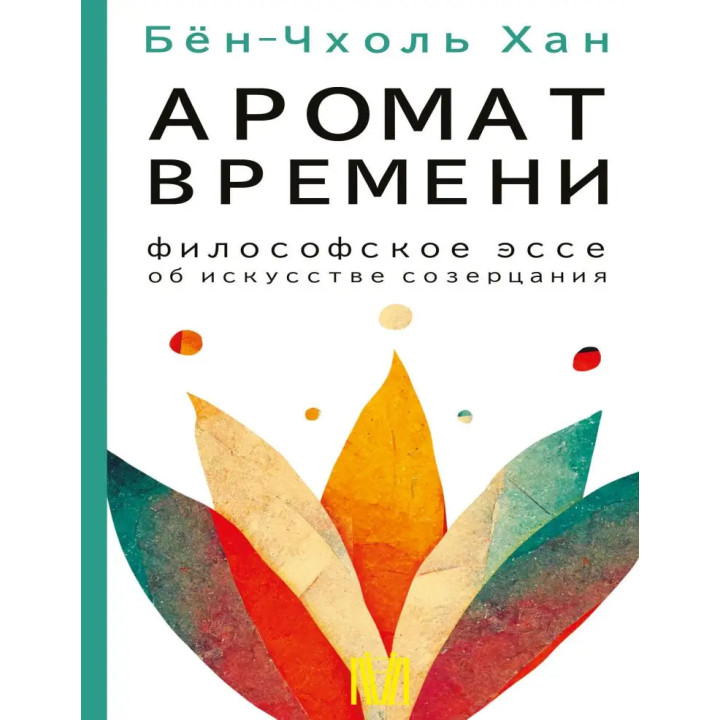 Бён-Чхоль Хан

АРОМАТ ВРЕМЕНИ

философское эссе об искусстве созерцания